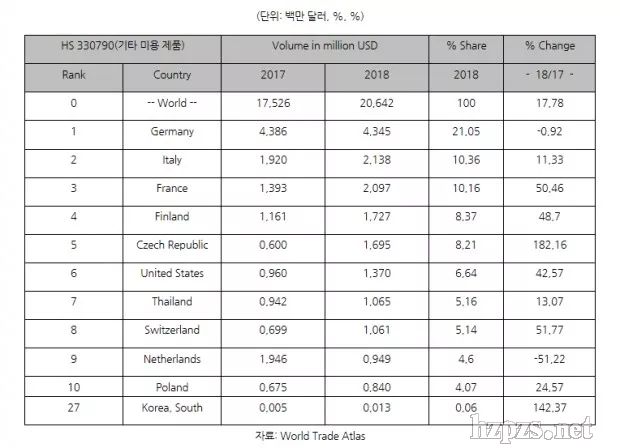 (단위: 백만 달러, %, %)

| HS 330790(기타 미용 제품) | | Volume in million USD | | % Share | % Change |
|---|---|---|---|---|---|
| Rank | Country | 2017 | 2018 | 2018 | - 18/17 - |
| 0 | -- World -- | 17,526 | 20,642 | 100 | 17,78 |
| 1 | Germany | 4,386 | 4,345 | 21,05 | -0,92 |
| 2 | Italy | 1,920 | 2,138 | 10,36 | 11,33 |
| 3 | France | 1,393 | 2,097 | 10,16 | 50,46 |
| 4 | Finland | 1,161 | 1,727 | 8,37 | 48,7 |
| 5 | Czech Republic | 0,600 | 1,695 | 8,21 | 182,16 |
| 6 | United States | 0,960 | 1,370 | 6,64 | 42,57 |
| 7 | Thailand | 0,942 | 1,065 | 5,16 | 13,07 |
| 8 | Switzerland | 0,699 | 1,061 | 5,14 | 51,77 |
| 9 | Netherlands | 1,946 | 0,949 | 4,6 | -51,22 |
| 10 | Poland | 0,675 | 0,840 | 4,07 | 24,57 |
| 27 | Korea, South | 0,005 | 0,013 | 0,06 | 142,37 |

자료: World Trade Atlas

hzpzs.net